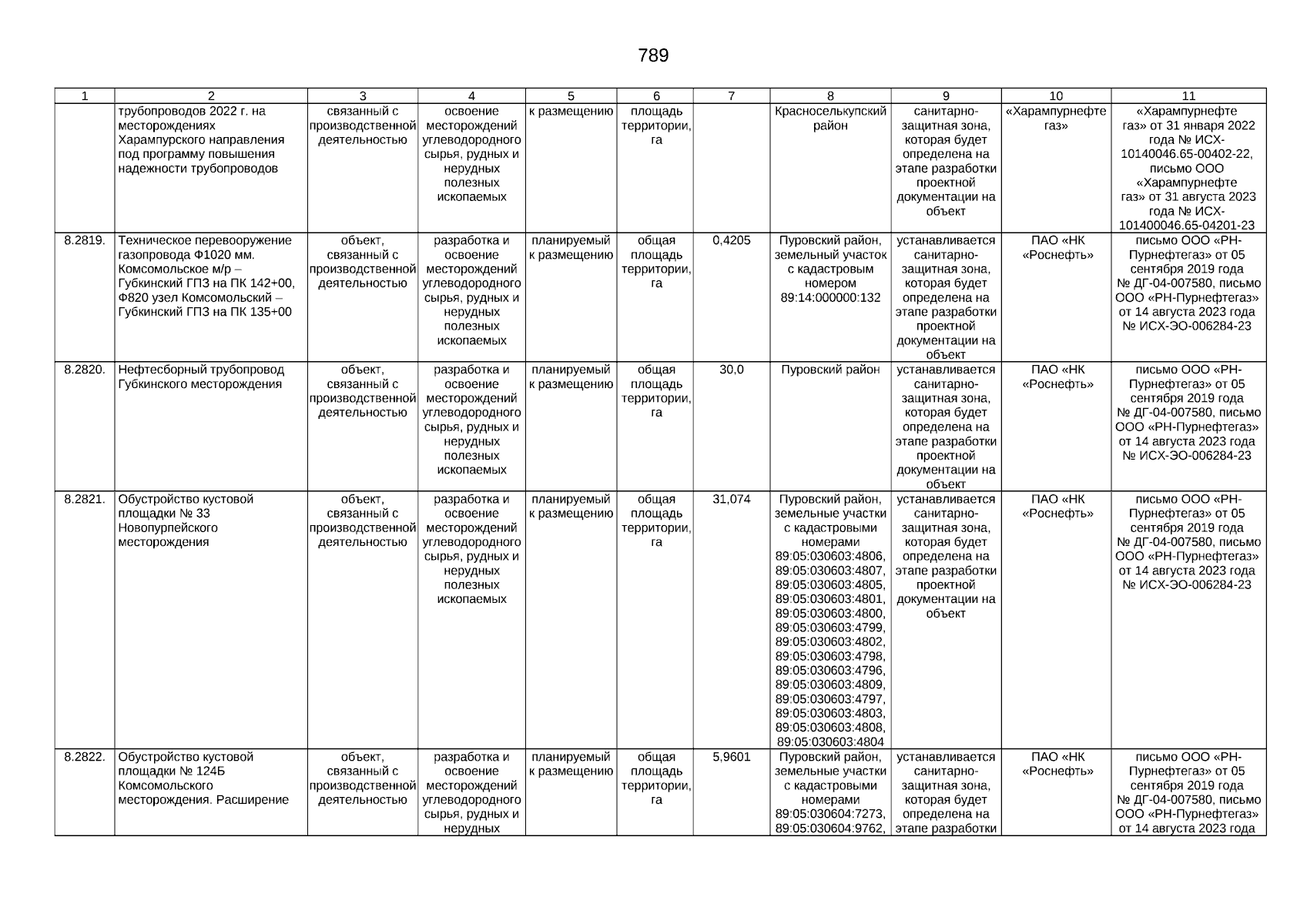 789

| 1 | 2 | 3 | 4 | 5 | 6 | 7 | 8 | 9 | 10 | 11 |
|---|---|---|---|---|---|---|---|---|---|---|
| | трубопроводов 2022 г. на месторождениях Харампурского направления под программу повышения надежности трубопроводов | связанный с производственной деятельностью | освоение месторождений углеводородного сырья, рудных и нерудных полезных ископаемых | к размещению | площадь территории, га | | Красноселькупский район | санитарно-защитная зона, которая будет определена на этапе разработки проектной документации на объект | «Харампурнефтегаз» | «Харампурнефтегаз» от 31 января 2022 года № ИСХ-10140046.65-00402-22, письмо ООО «Харампурнефтегаз» от 31 августа 2023 года № ИСХ-101400046.65-04201-23 |
| 8.2819. | Техническое перевооружение газопровода Ф1020 мм. Комсомольское м/р – Губкинский ГПЗ на ПК 142+00, Ф820 узел Комсомольский – Губкинский ГПЗ на ПК 135+00 | объект, связанный с производственной деятельностью | разработка и освоение месторождений углеводородного сырья, рудных и нерудных полезных ископаемых | планируемый к размещению | общая площадь территории, га | 0,4205 | Пуровский район, земельный участок с кадастровым номером 89:14:000000:132 | устанавливается санитарно-защитная зона, которая будет определена на этапе разработки проектной документации на объект | ПАО «НК «Роснефть» | письмо ООО «РН-Пурнефтегаз» от 05 сентября 2019 года № ДГ-04-007580, письмо ООО «РН-Пурнефтегаз» от 14 августа 2023 года № ИСХ-ЭО-006284-23 |
| 8.2820. | Нефтесборный трубопровод Губкинского месторождения | объект, связанный с производственной деятельностью | разработка и освоение месторождений углеводородного сырья, рудных и нерудных полезных ископаемых | планируемый к размещению | общая площадь территории, га | 30,0 | Пуровский район | устанавливается санитарно-защитная зона, которая будет определена на этапе разработки проектной документации на объект | ПАО «НК «Роснефть» | письмо ООО «РН-Пурнефтегаз» от 05 сентября 2019 года № ДГ-04-007580, письмо ООО «РН-Пурнефтегаз» от 14 августа 2023 года № ИСХ-ЭО-006284-23 |
| 8.2821. | Обустройство кустовой площадки № 33 Новопурпейского месторождения | объект, связанный с производственной деятельностью | разработка и освоение месторождений углеводородного сырья, рудных и нерудных полезных ископаемых | планируемый к размещению | общая площадь территории, га | 31,074 | Пуровский район, земельные участки с кадастровыми номерами 89:05:030603:4806, 89:05:030603:4807, 89:05:030603:4805, 89:05:030603:4801, 89:05:030603:4800, 89:05:030603:4799, 89:05:030603:4802, 89:05:030603:4798, 89:05:030603:4796, 89:05:030603:4809, 89:05:030603:4797, 89:05:030603:4803, 89:05:030603:4808, 89:05:030603:4804 | устанавливается санитарно-защитная зона, которая будет определена на этапе разработки проектной документации на объект | ПАО «НК «Роснефть» | письмо ООО «РН-Пурнефтегаз» от 05 сентября 2019 года № ДГ-04-007580, письмо ООО «РН-Пурнефтегаз» от 14 августа 2023 года № ИСХ-ЭО-006284-23 |
| 8.2822. | Обустройство кустовой площадки № 124Б Комсомольского месторождения. Расширение | объект, связанный с производственной деятельностью | разработка и освоение месторождений углеводородного сырья, рудных и нерудных | планируемый к размещению | общая площадь территории, га | 5,9601 | Пуровский район, земельные участки с кадастровыми номерами 89:05:030604:7273, 89:05:030604:9762, | устанавливается санитарно-защитная зона, которая будет определена на этапе разработки | ПАО «НК «Роснефть» | письмо ООО «РН-Пурнефтегаз» от 05 сентября 2019 года № ДГ-04-007580, письмо ООО «РН-Пурнефтегаз» от 14 августа 2023 года |